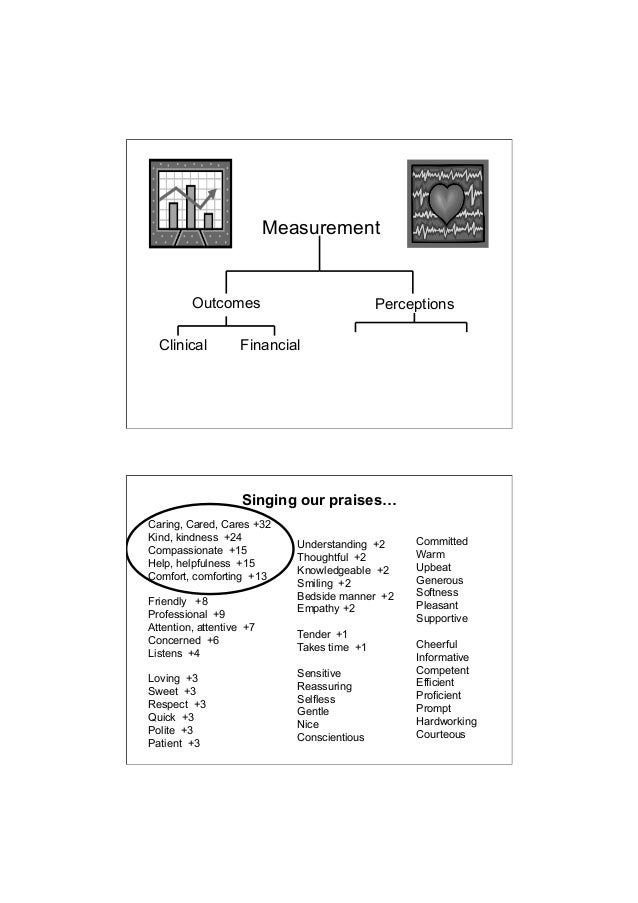 Measurement

Outcomes

Perceptions

Clinical

Financial

Singing our praises…

Caring, Cared, Cares +32
Kind, kindness +24
Compassionate +15
Help, helpfulness +15
Comfort, comforting +13

Friendly +8
Professional +9
Attention, attentive +7
Concerned +6
Listens +4

Loving +3
Sweet +3
Respect +3
Quick +3
Polite +3
Patient +3

Understanding +2
Thoughtful +2
Knowledgeable +2
Smiling +2
Bedside manner +2
Empathy +2

Tender +1
Takes time +1

Sensitive
Reassuring
Selfless
Gentle
Nice
Conscientious

Committed
Warm
Upbeat
Generous
Softness
Pleasant
Supportive

Cheerful
Informative
Competent
Efficient
Proficient
Prompt
Hardworking
Courteous